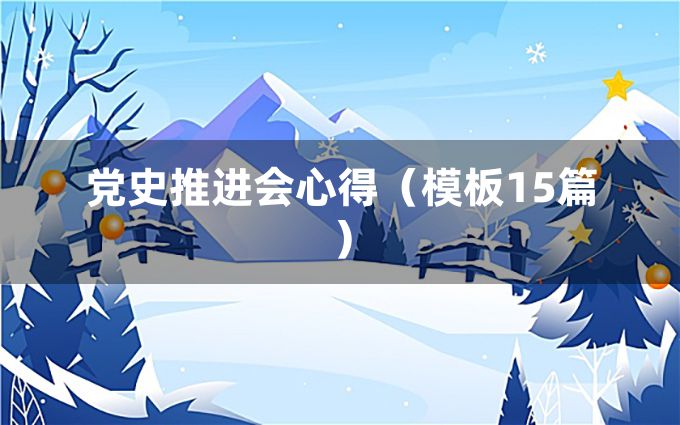 党史推进会心得（模板15篇）